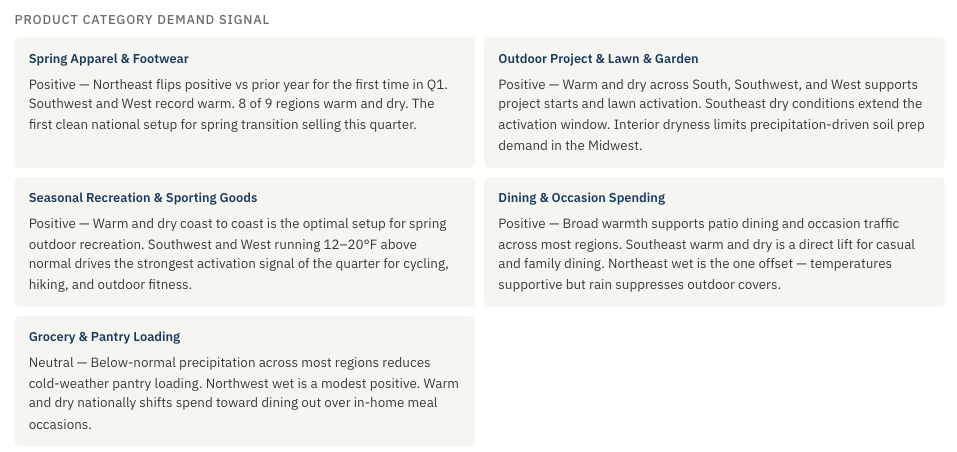 PRODUCT CATEGORY DEMAND SIGNAL

Spring Apparel & Footwear

Positive — Northeast flips positive vs prior year for the first time in Q1. Southwest and West record warm. 8 of 9 regions warm and dry. The first clean national setup for spring transition selling this quarter.

Outdoor Project & Lawn & Garden

Positive — Warm and dry across South, Southwest, and West supports project starts and lawn activation. Southeast dry conditions extend the activation window. Interior dryness limits precipitation-driven soil prep demand in the Midwest.

Seasonal Recreation & Sporting Goods

Positive — Warm and dry coast to coast is the optimal setup for spring outdoor recreation. Southwest and West running 12–20°F above normal drives the strongest activation signal of the quarter for cycling, hiking, and outdoor fitness.

Dining & Occasion Spending

Positive — Broad warmth supports patio dining and occasion traffic across most regions. Southeast warm and dry is a direct lift for casual and family dining. Northeast wet is the one offset — temperatures supportive but rain suppresses outdoor covers.

Grocery & Pantry Loading

Neutral — Below-normal precipitation across most regions reduces cold-weather pantry loading. Northwest wet is a modest positive. Warm and dry nationally shifts spend toward dining out over in-home meal occasions.